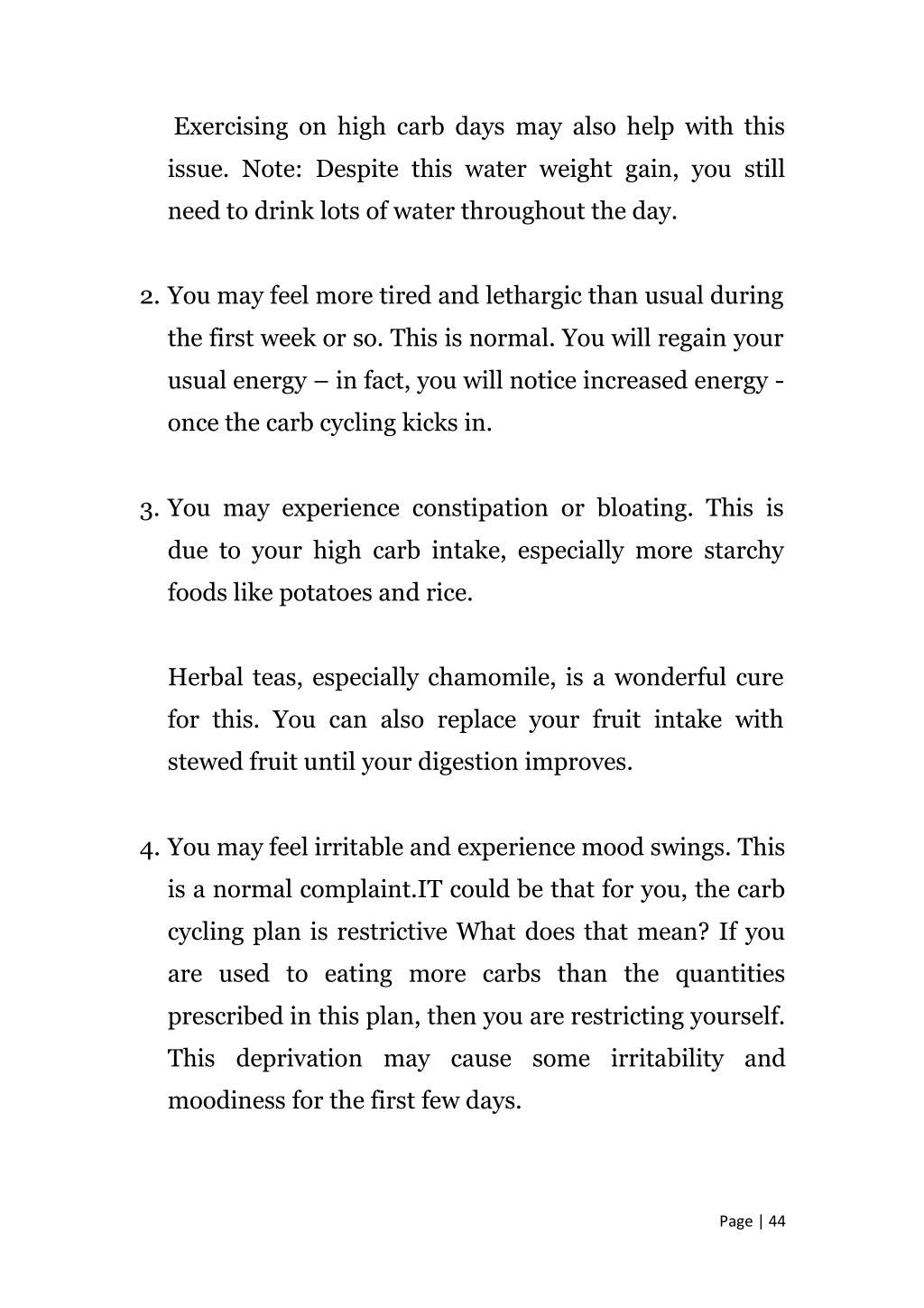 Exercising on high carb days may also help with this issue. Note: Despite this water weight gain, you still need to drink lots of water throughout the day.

2. You may feel more tired and lethargic than usual during the first week or so. This is normal. You will regain your usual energy – in fact, you will notice increased energy - once the carb cycling kicks in.

3. You may experience constipation or bloating. This is due to your high carb intake, especially more starchy foods like potatoes and rice.

Herbal teas, especially chamomile, is a wonderful cure for this. You can also replace your fruit intake with stewed fruit until your digestion improves.

4. You may feel irritable and experience mood swings. This is a normal complaint.IT could be that for you, the carb cycling plan is restrictive What does that mean? If you are used to eating more carbs than the quantities prescribed in this plan, then you are restricting yourself. This deprivation may cause some irritability and moodiness for the first few days.

Page | 44